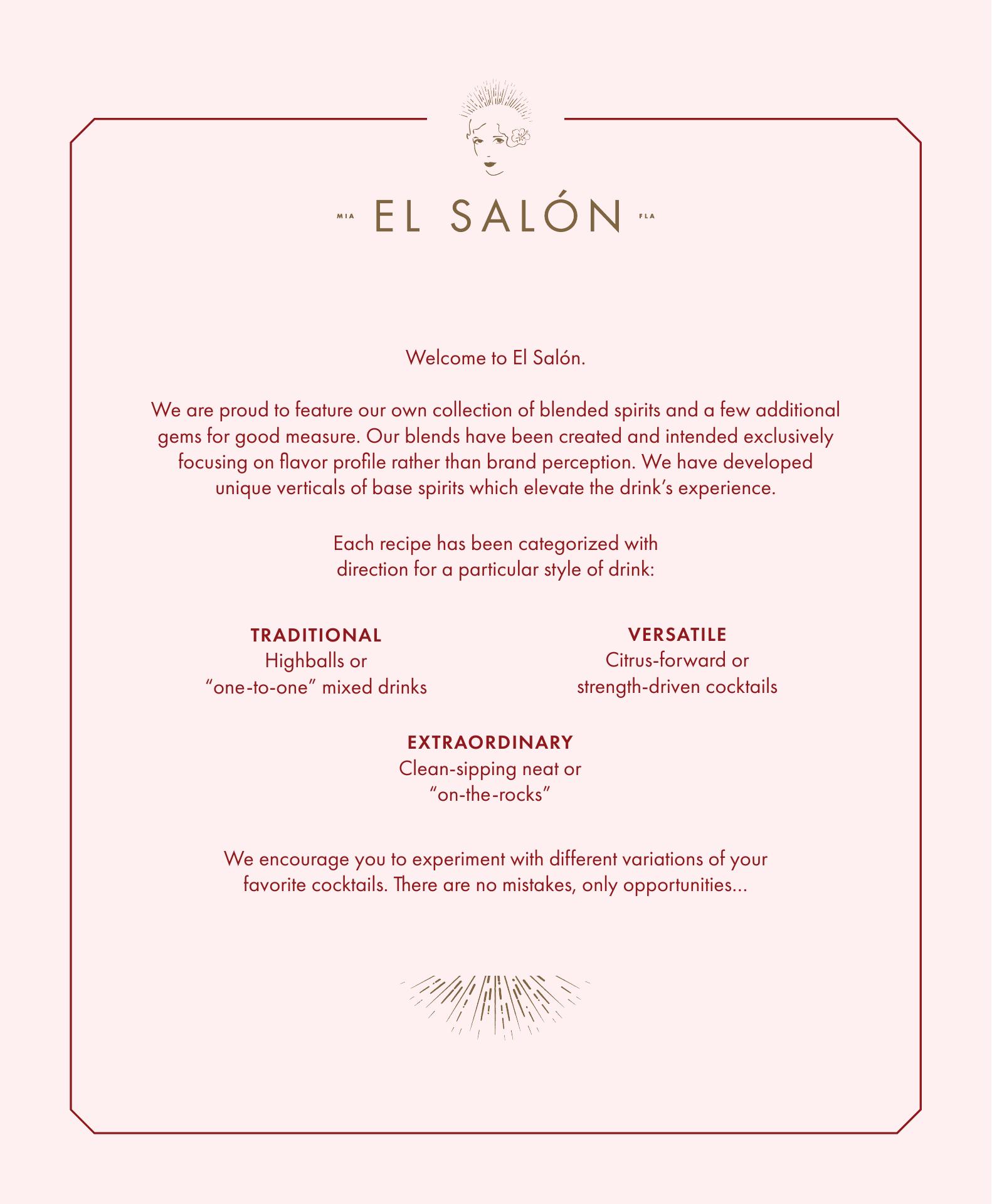 MIA EL SALÓN FLA

Welcome to El Salón.

We are proud to feature our own collection of blended spirits and a few additional gems for good measure. Our blends have been created and intended exclusively focusing on flavor profile rather than brand perception. We have developed unique verticals of base spirits which elevate the drink's experience.

Each recipe has been categorized with direction for a particular style of drink:

TRADITIONAL
Highballs or "one-to-one" mixed drinks

VERSATILE
Citrus-forward or strength-driven cocktails

EXTRAORDINARY
Clean-sipping neat or "on-the-rocks"

We encourage you to experiment with different variations of your favorite cocktails. There are no mistakes, only opportunities...